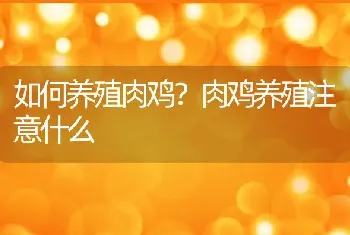 如何养殖肉鸡？肉鸡养殖注意什么